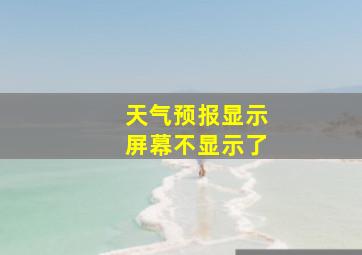 天气预报显示
屏幕不显示了